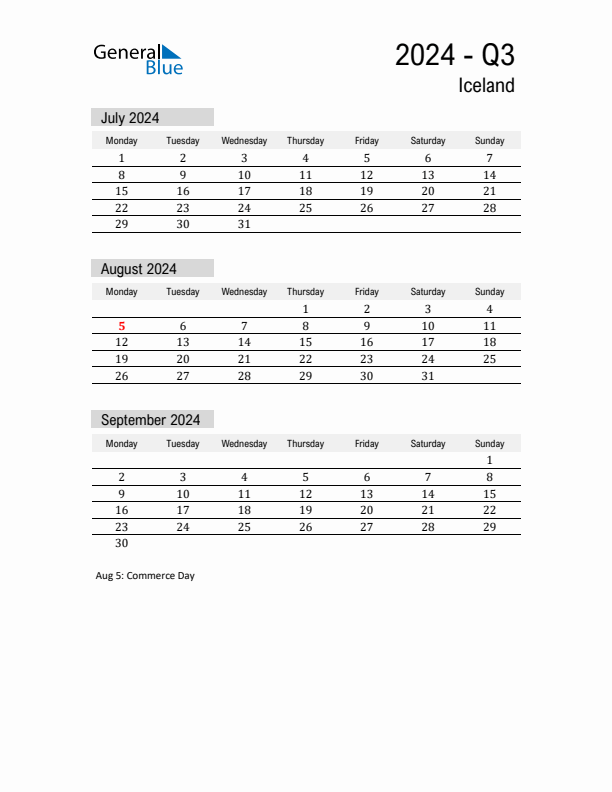 General Blue

2024 - Q3
Iceland

July 2024

| Monday | Tuesday | Wednesday | Thursday | Friday | Saturday | Sunday |
|---|---|---|---|---|---|---|
| 1 | 2 | 3 | 4 | 5 | 6 | 7 |
| 8 | 9 | 10 | 11 | 12 | 13 | 14 |
| 15 | 16 | 17 | 18 | 19 | 20 | 21 |
| 22 | 23 | 24 | 25 | 26 | 27 | 28 |
| 29 | 30 | 31 | | | | |

August 2024

| Monday | Tuesday | Wednesday | Thursday | Friday | Saturday | Sunday |
|---|---|---|---|---|---|---|
| | | | 1 | 2 | 3 | 4 |
| 5 | 6 | 7 | 8 | 9 | 10 | 11 |
| 12 | 13 | 14 | 15 | 16 | 17 | 18 |
| 19 | 20 | 21 | 22 | 23 | 24 | 25 |
| 26 | 27 | 28 | 29 | 30 | 31 | |

September 2024

| Monday | Tuesday | Wednesday | Thursday | Friday | Saturday | Sunday |
|---|---|---|---|---|---|---|
| | | | | | | 1 |
| 2 | 3 | 4 | 5 | 6 | 7 | 8 |
| 9 | 10 | 11 | 12 | 13 | 14 | 15 |
| 16 | 17 | 18 | 19 | 20 | 21 | 22 |
| 23 | 24 | 25 | 26 | 27 | 28 | 29 |
| 30 | | | | | | |

Aug 5: Commerce Day